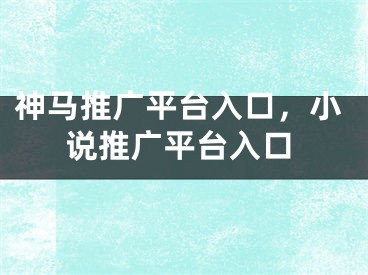 神马推广平台入口，小说推广平台入口